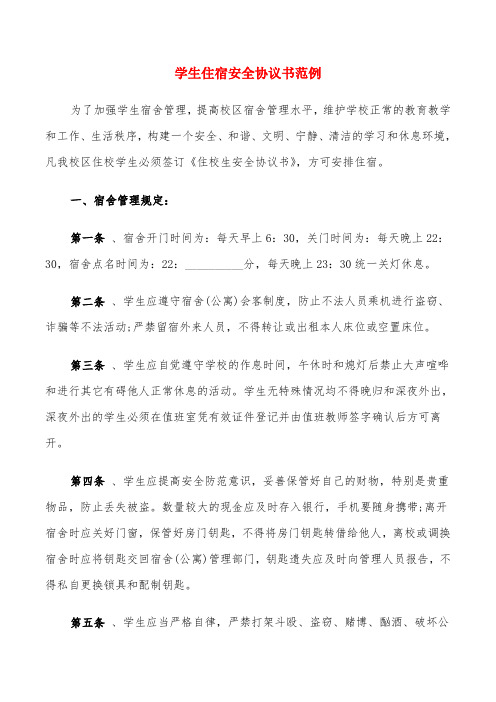 学生住宿安全协议书范例

为了加强学生宿舍管理，提高校区宿舍管理水平，维护学校正常的教育教学和工作、生活秩序，构建一个安全、和谐、文明、宁静、清洁的学习和休息环境，凡我校区住校学生必须签订《住校生安全协议书》，方可安排住宿。

一、宿舍管理规定：

第一条 、宿舍开门时间为：每天早上6：30，关门时间为：每天晚上22：30，宿舍点名时间为：22：__________分，每天晚上23：30统一关灯休息。

第二条 、学生应遵守宿舍(公寓)会客制度，防止不法人员乘机进行盗窃、诈骗等不法活动;严禁留宿外来人员，不得转让或出租本人床位或空置床位。

第三条 、学生应自觉遵守学校的作息时间，午休时和熄灯后禁止大声喧哗和进行其它有碍他人正常休息的活动。学生无特殊情况均不得晚归和深夜外出，深夜外出的学生必须在值班室凭有效证件登记并由值班教师签字确认后方可离开。

第四条 、学生应提高安全防范意识，妥善保管好自己的财物，特别是贵重物品，防止丢失被盗。数量较大的现金应及时存入银行，手机要随身携带;离开宿舍时应关好门窗，保管好房门钥匙，不得将房门钥匙转借给他人，离校或调换宿舍时应将钥匙交回宿舍(公寓)管理部门，钥匙遗失应及时向管理人员报告，不得私自更换锁具和配制钥匙。

第五条 、学生应当严格自律，严禁打架斗殴、盗窃、赌博、酗酒、破坏公